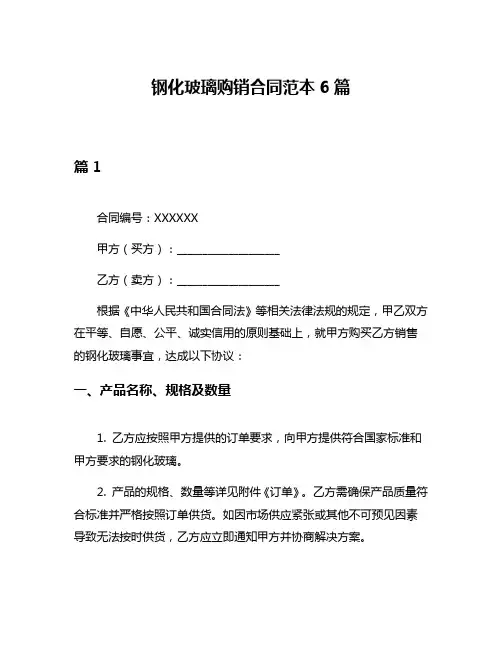 钢化玻璃购销合同范本 6 篇

篇 1

合同编号：XXXXXX

甲方（买方）：__________________

乙方（卖方）：__________________

根据《中华人民共和国合同法》等相关法律法规的规定，甲乙双方在平等、自愿、公平、诚实信用的原则基础上，就甲方购买乙方销售的钢化玻璃事宜，达成以下协议：

一、产品名称、规格及数量

1. 乙方应按照甲方提供的订单要求，向甲方提供符合国家标准和甲方要求的钢化玻璃。

2. 产品的规格、数量等详见附件《订单》。乙方需确保产品质量符合标准并严格按照订单供货。如因市场供应紧张或其他不可预见因素导致无法按时供货，乙方应立即通知甲方并协商解决方案。